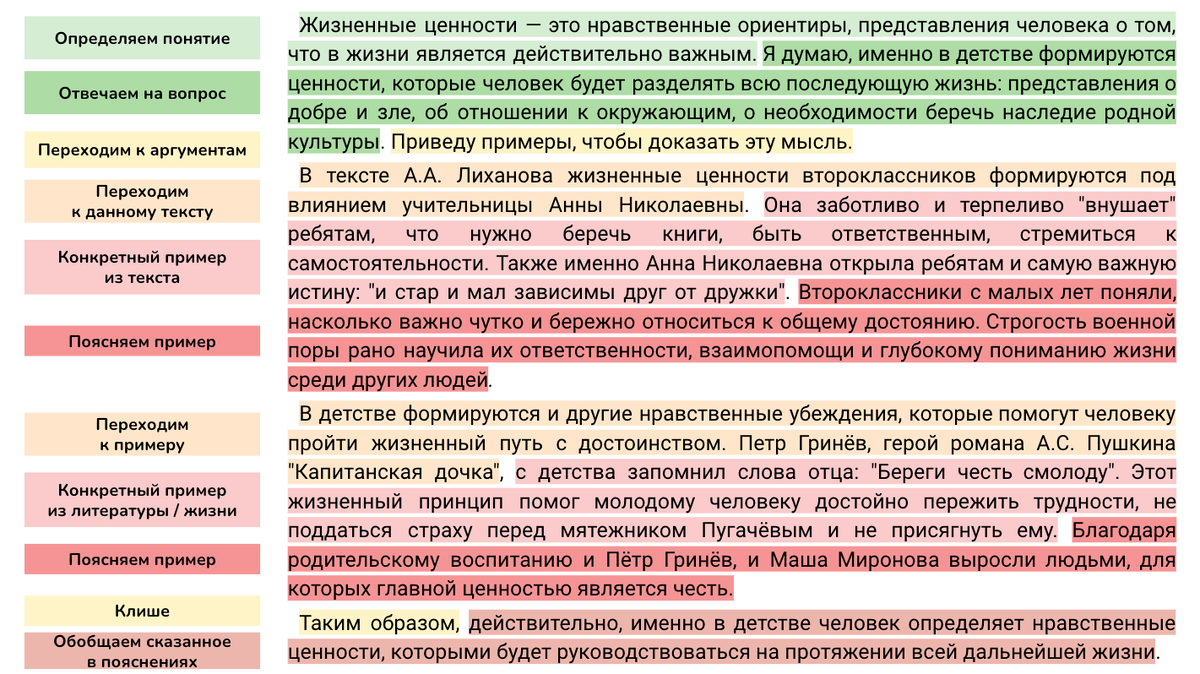 Определяем понятие

Отвечаем на вопрос

Переходим к аргументам

Переходим к данному тексту

Конкретный пример из текста

Поясняем пример

Переходим к примеру

Конкретный пример из литературы / жизни

Поясняем пример

Клише

Обобщаем сказанное в пояснениях

Жизненные ценности — это нравственные ориентиры, представления человека о том, что в жизни является действительно важным. Я думаю, именно в детстве формируются ценности, которые человек будет разделять всю последующую жизнь: представления о добре и зле, об отношении к окружающим, о необходимости беречь наследие родной культуры. Приведу примеры, чтобы доказать эту мысль.

В тексте А.А. Лиханова жизненные ценности второклассников формируются под влиянием учительницы Анны Николаевны. Она заботливо и терпеливо "внушает" ребятам, что нужно беречь книги, быть ответственным, стремиться к самостоятельности. Также именно Анна Николаевна открыла ребятам и самую важную истину: "и стар и мал зависимы друг от дружки". Второклассники с малых лет поняли, насколько важно чутко и бережно относиться к общему достоянию. Строгость военной поры рано научила их ответственности, взаимопомощи и глубокому пониманию жизни среди других людей.

В детстве формируются и другие нравственные убеждения, которые помогут человеку пройти жизненный путь с достоинством. Петр Гринёв, герой романа А.С. Пушкина "Капитанская дочка", с детства запомнил слова отца: "Береги честь смолоду". Этот жизненный принцип помог молодому человеку достойно пережить трудности, не поддаться страху перед мятежником Пугачёвым и не присягнуть ему. Благодаря родительскому воспитанию и Пётр Гринёв, и Маша Миронова выросли людьми, для которых главной ценностью является честь.

Таким образом, действительно, именно в детстве человек определяет нравственные ценности, которыми будет руководствоваться на протяжении всей дальнейшей жизни.